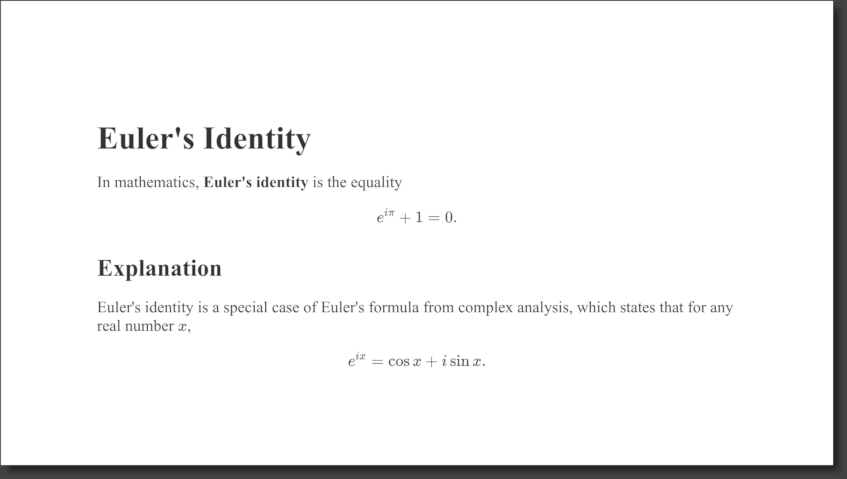 Euler's Identity

In mathematics, Euler's identity is the equality

$e^{i\pi} + 1 = 0.$

Explanation

Euler's identity is a special case of Euler's formula from complex analysis, which states that for any real number $x$,

$e^{ix} = \cos x + i \sin x.$